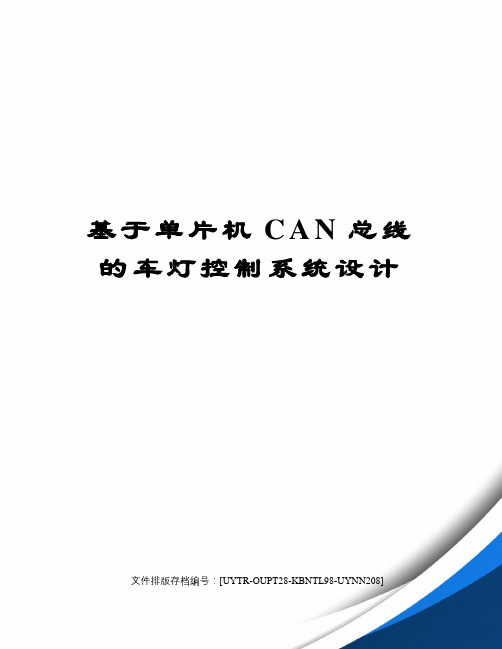 基于单片机 CAN 总线的车灯控制系统设计

文件排版存档编号：[UYTR-OUPT28-KBNTL98-UYNN208]